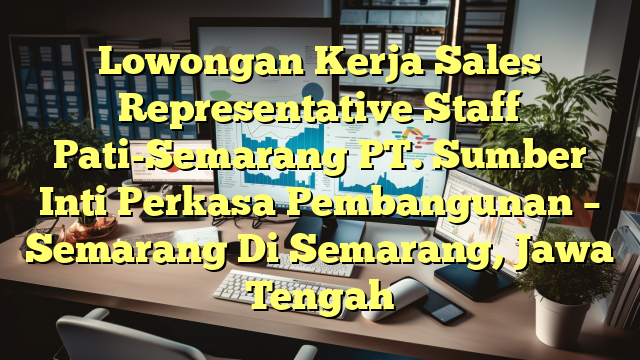 Lowongan Kerja Sales Representative Staff Pati-Semarang PT. Sumber Inti Perkasa Pembangunan – Semarang Di Semarang, Jawa Tengah